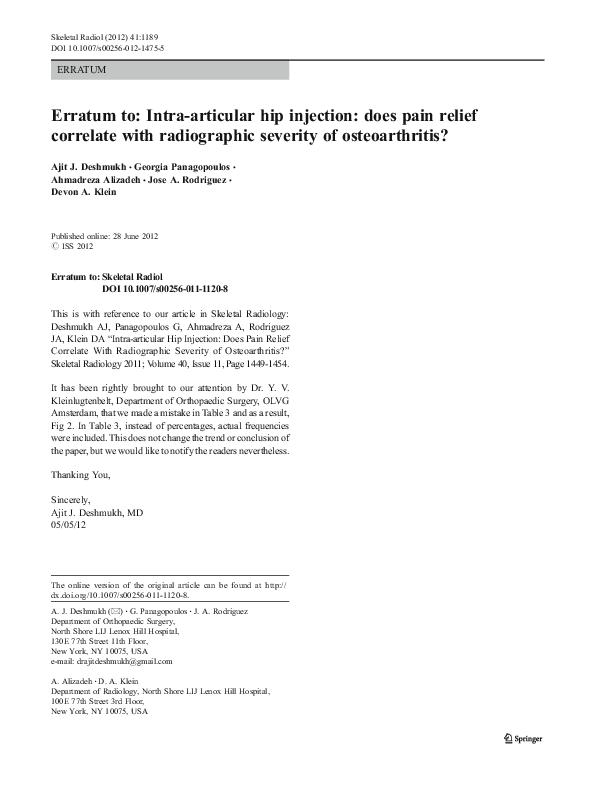 Skeletal Radiol (2012) 41:1189
DOI 10.1007/s00256-012-1475-5

ERRATUM

Erratum to: Intra-articular hip injection: does pain relief correlate with radiographic severity of osteoarthritis?

Ajit J. Deshmukh · Georgia Panagopoulos · Ahmadreza Alizadeh · Jose A. Rodriguez · Devon A. Klein

Published online: 28 June 2012
© ISS 2012

Erratum to: Skeletal Radiol
DOI 10.1007/s00256-011-1120-8

This is with reference to our article in Skeletal Radiology: Deshmukh AJ, Panagopoulos G, Ahmadreza A, Rodriguez JA, Klein DA "Intra-articular Hip Injection: Does Pain Relief Correlate With Radiographic Severity of Osteoarthritis?" Skeletal Radiology 2011; Volume 40, Issue 11, Page 1449-1454.

It has been rightly brought to our attention by Dr. Y. V. Kleinlugtenbelt, Department of Orthopaedic Surgery, OLVG Amsterdam, that we made a mistake in Table 3 and as a result, Fig 2. In Table 3, instead of percentages, actual frequencies were included. This does not change the trend or conclusion of the paper, but we would like to notify the readers nevertheless.

Thanking You,

Sincerely,
Ajit J. Deshmukh, MD
05/05/12

The online version of the original article can be found at http://dx.doi.org/10.1007/s00256-011-1120-8.

A. J. Deshmukh (✉) · G. Panagopoulos · J. A. Rodriguez
Department of Orthopaedic Surgery,
North Shore LIJ Lenox Hill Hospital,
130 E 77th Street 11th Floor,
New York, NY 10075, USA
e-mail: drajitdeshmukh@gmail.com

A. Alizadeh · D. A. Klein
Department of Radiology, North Shore LIJ Lenox Hill Hospital,
100 E 77th Street 3rd Floor,
New York, NY 10075, USA

Springer